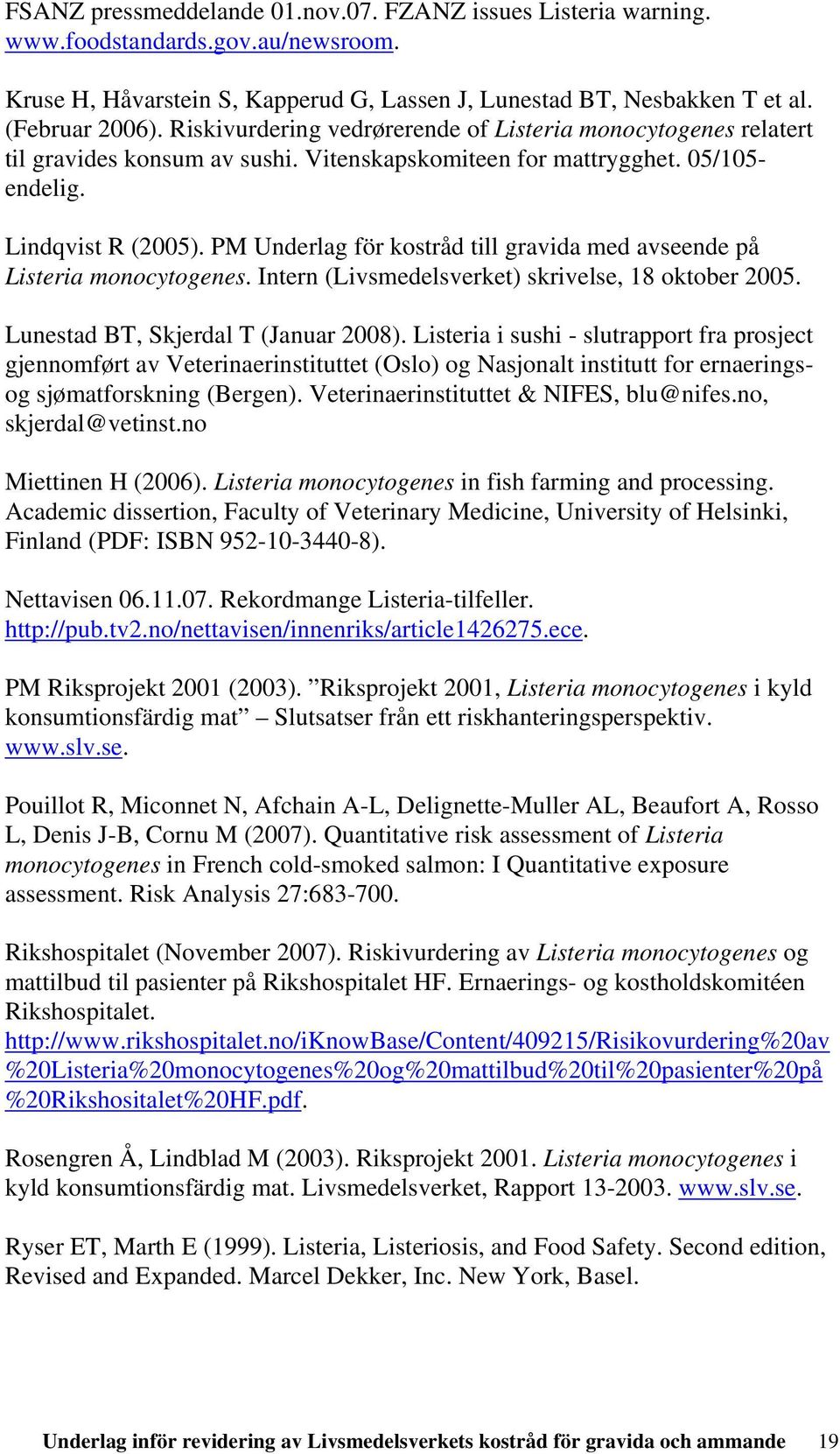 FSANZ pressmeddelande 01.nov.07. FZANZ issues Listeria warning. www.foodstandards.gov.au/newsroom.

Kruse H, Håvarstein S, Kapperud G, Lassen J, Lunestad BT, Nesbakken T et al. (Februar 2006). Riskivurdering vedrørerende of Listeria monocytogenes relatert til gravides konsum av sushi. Vitenskapskomiteen for mattrygghet. 05/105-endelig.

Lindqvist R (2005). PM Underlag för kostråd till gravida med avseende på Listeria monocytogenes. Intern (Livsmedelsverket) skrivelse, 18 oktober 2005.

Lunestad BT, Skjerdal T (Januar 2008). Listeria i sushi - slutrapport fra prosject gjennomført av Veterinaerinstituttet (Oslo) og Nasjonalt institutt for ernaerings- og sjømatforskning (Bergen). Veterinaerinstituttet & NIFES, blu@nifes.no, skjerdal@vetinst.no

Miettinen H (2006). Listeria monocytogenes in fish farming and processing. Academic dissertion, Faculty of Veterinary Medicine, University of Helsinki, Finland (PDF: ISBN 952-10-3440-8).

Nettavisen 06.11.07. Rekordmange Listeria-tilfeller. http://pub.tv2.no/nettavisen/innenriks/article1426275.ece.

PM Riksprojekt 2001 (2003). ”Riksprojekt 2001, Listeria monocytogenes i kyld konsumtionsfärdig mat” – Slutsatser från ett riskhanteringsperspektiv. www.slv.se.

Pouillot R, Miconnet N, Afchain A-L, Delignette-Muller AL, Beaufort A, Rosso L, Denis J-B, Cornu M (2007). Quantitative risk assessment of Listeria monocytogenes in French cold-smoked salmon: I Quantitative exposure assessment. Risk Analysis 27:683-700.

Rikshospitalet (November 2007). Riskivurdering av Listeria monocytogenes og mattilbud til pasienter på Rikshospitalet HF. Ernaerings- og kostholdskomitéen Rikshospitalet. http://www.rikshospitalet.no/iKnowBase/Content/409215/Risikovurdering%20av%20Listeria%20monocytogenes%20og%20mattilbud%20til%20pasienter%20på%20Rikshositalet%20HF.pdf.

Rosengren Å, Lindblad M (2003). Riksprojekt 2001. Listeria monocytogenes i kyld konsumtionsfärdig mat. Livsmedelsverket, Rapport 13-2003. www.slv.se.

Ryser ET, Marth E (1999). Listeria, Listeriosis, and Food Safety. Second edition, Revised and Expanded. Marcel Dekker, Inc. New York, Basel.

Underlag inför revidering av Livsmedelsverkets kostråd för gravida och ammande 19